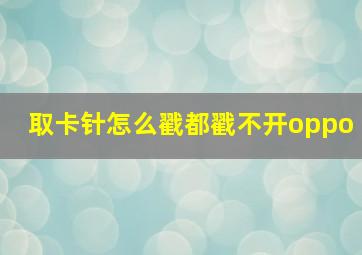 取卡针怎么戳都戳不开oppo